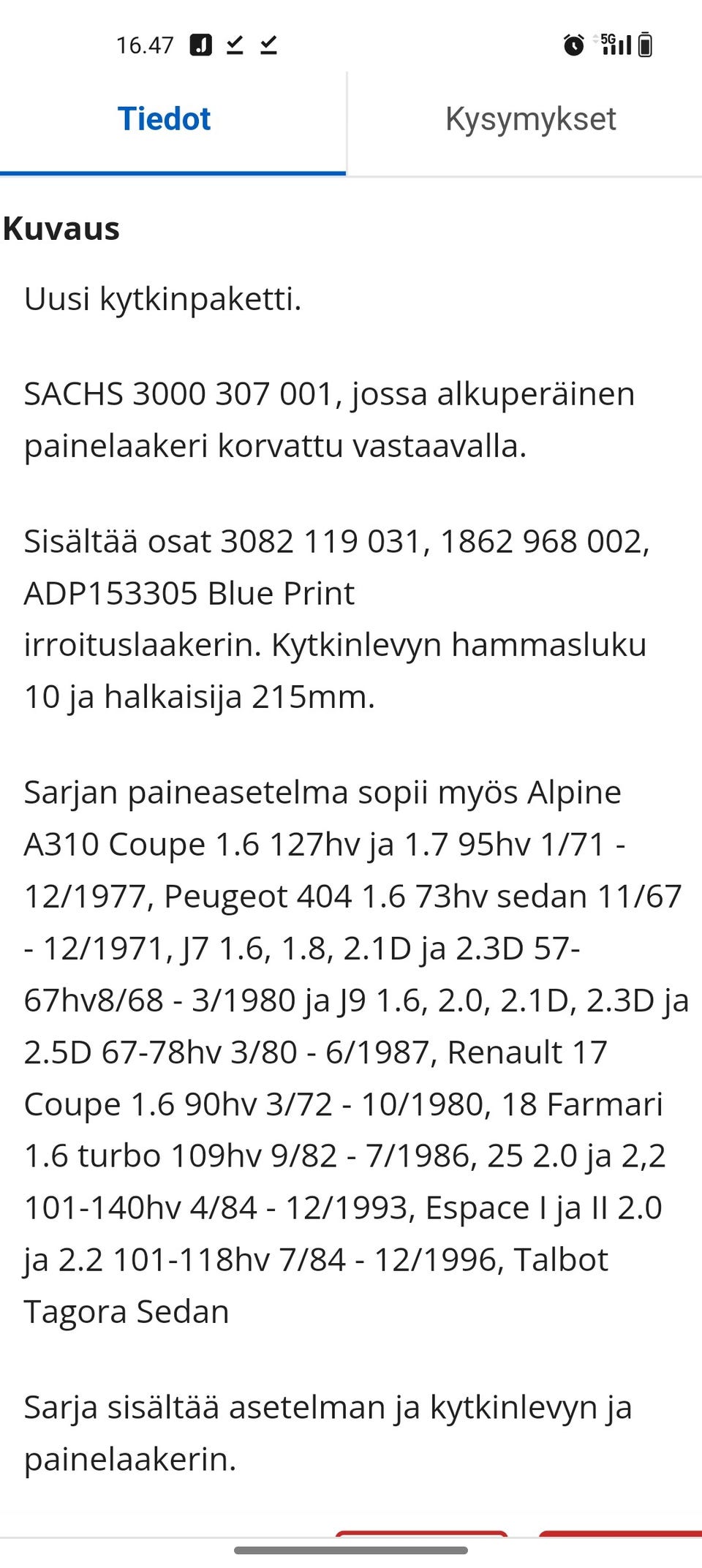 16.47

5G

Tiedot

Kysymykset

Kuvaus

Uusi kytkinpaketti.

SACHS 3000 307 001, jossa alkuperäinen painelaakeri korvattu vastaavalla.

Sisältää osat 3082 119 031, 1862 968 002, ADP153305 Blue Print irroituslaakerin. Kytkinlevyn hammasluku 10 ja halkaisija 215mm.

Sarjan paineasetelma sopii myös Alpine A310 Coupe 1.6 127hv ja 1.7 95hv 1/71 - 12/1977, Peugeot 404 1.6 73hv sedan 11/67 - 12/1971, J7 1.6, 1.8, 2.1D ja 2.3D 57-67hv8/68 - 3/1980 ja J9 1.6, 2.0, 2.1D, 2.3D ja 2.5D 67-78hv 3/80 - 6/1987, Renault 17 Coupe 1.6 90hv 3/72 - 10/1980, 18 Farmari 1.6 turbo 109hv 9/82 - 7/1986, 25 2.0 ja 2,2 101-140hv 4/84 - 12/1993, Espace I ja II 2.0 ja 2.2 101-118hv 7/84 - 12/1996, Talbot Tagora Sedan

Sarja sisältää asetelman ja kytkinlevyn ja painelaakerin.